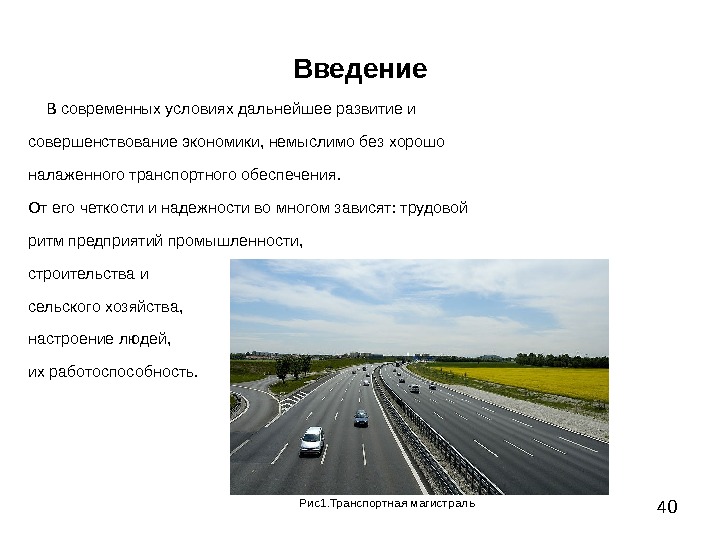 Введение

В современных условиях дальнейшее развитие и совершенствование экономики, немыслимо без хорошо налаженного транспортного обеспечения.
От его четкости и надежности во многом зависят: трудовой ритм предприятий промышленности, строительства и сельского хозяйства, настроение людей, их работоспособность.

Рис1.Транспортная магистраль

40